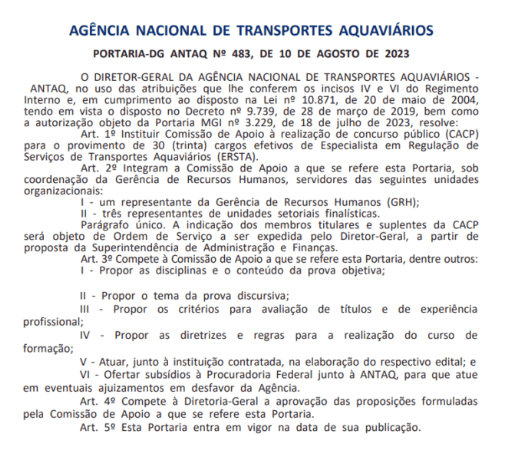 AGÊNCIA NACIONAL DE TRANSPORTES AQUAVIÁRIOS

PORTARIA-DG ANTAQ Nº 483, DE 10 DE AGOSTO DE 2023

O DIRETOR-GERAL DA AGÊNCIA NACIONAL DE TRANSPORTES AQUAVIÁRIOS - ANTAQ, no uso das atribuições que lhe conferem os incisos IV e VI do Regimento Interno e, em cumprimento ao disposto na Lei nº 10.871, de 20 de maio de 2004, tendo em vista o disposto no Decreto nº 9.739, de 28 de março de 2019, bem como a autorização objeto da Portaria MGI nº 3.229, de 18 de julho de 2023, resolve:

Art. 1º Instituir Comissão de Apoio à realização de concurso público (CACP) para o provimento de 30 (trinta) cargos efetivos de Especialista em Regulação de Serviços de Transportes Aquaviários (ERSTA).

Art. 2º Integram a Comissão de Apoio a que se refere esta Portaria, sob coordenação da Gerência de Recursos Humanos, servidores das seguintes unidades organizacionais:

I - um representante da Gerência de Recursos Humanos (GRH);

II - três representantes de unidades setoriais finalísticas.

Parágrafo único. A indicação dos membros titulares e suplentes da CACP será objeto de Ordem de Serviço a ser expedida pelo Diretor-Geral, a partir de proposta da Superintendência de Administração e Finanças.

Art. 3º Compete à Comissão de Apoio a que se refere esta Portaria, dentre outros:

I - Propor as disciplinas e o conteúdo da prova objetiva;

II - Propor o tema da prova discursiva;

III - Propor os critérios para avaliação de títulos e de experiência profissional;

IV - Propor as diretrizes e regras para a realização do curso de formação;

V - Atuar, junto à instituição contratada, na elaboração do respectivo edital; e

VI - Ofertar subsídios à Procuradoria Federal junto à ANTAQ, para que atue em eventuais ajuizamentos em desfavor da Agência.

Art. 4º Compete à Diretoria-Geral a aprovação das proposições formuladas pela Comissão de Apoio a que se refere esta Portaria.

Art. 5º Esta Portaria entra em vigor na data de sua publicação.